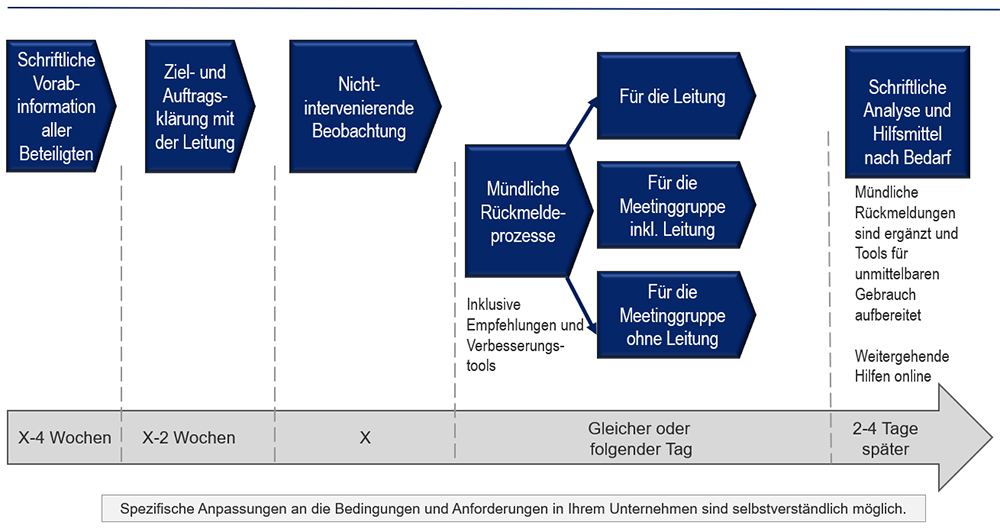 Schriftliche Vorabinformation aller Beteiligten

Ziel- und Auftragsklärung mit der Leitung

Nicht-intervenierende Beobachtung

Mündliche Rückmeldeprozesse

Inklusive Empfehlungen und Verbesserungstools

Für die Leitung

Für die Meetinggruppe inkl. Leitung

Für die Meetinggruppe ohne Leitung

Schriftliche Analyse und Hilfsmittel nach Bedarf

Mündliche Rückmeldungen sind ergänzt und Tools für unmittelbaren Gebrauch aufbereitet

Weitergehende Hilfen online

X-4 Wochen

X-2 Wochen

X

Gleicher oder folgender Tag

2-4 Tage später

Spezifische Anpassungen an die Bedingungen und Anforderungen in Ihrem Unternehmen sind selbstverständlich möglich.